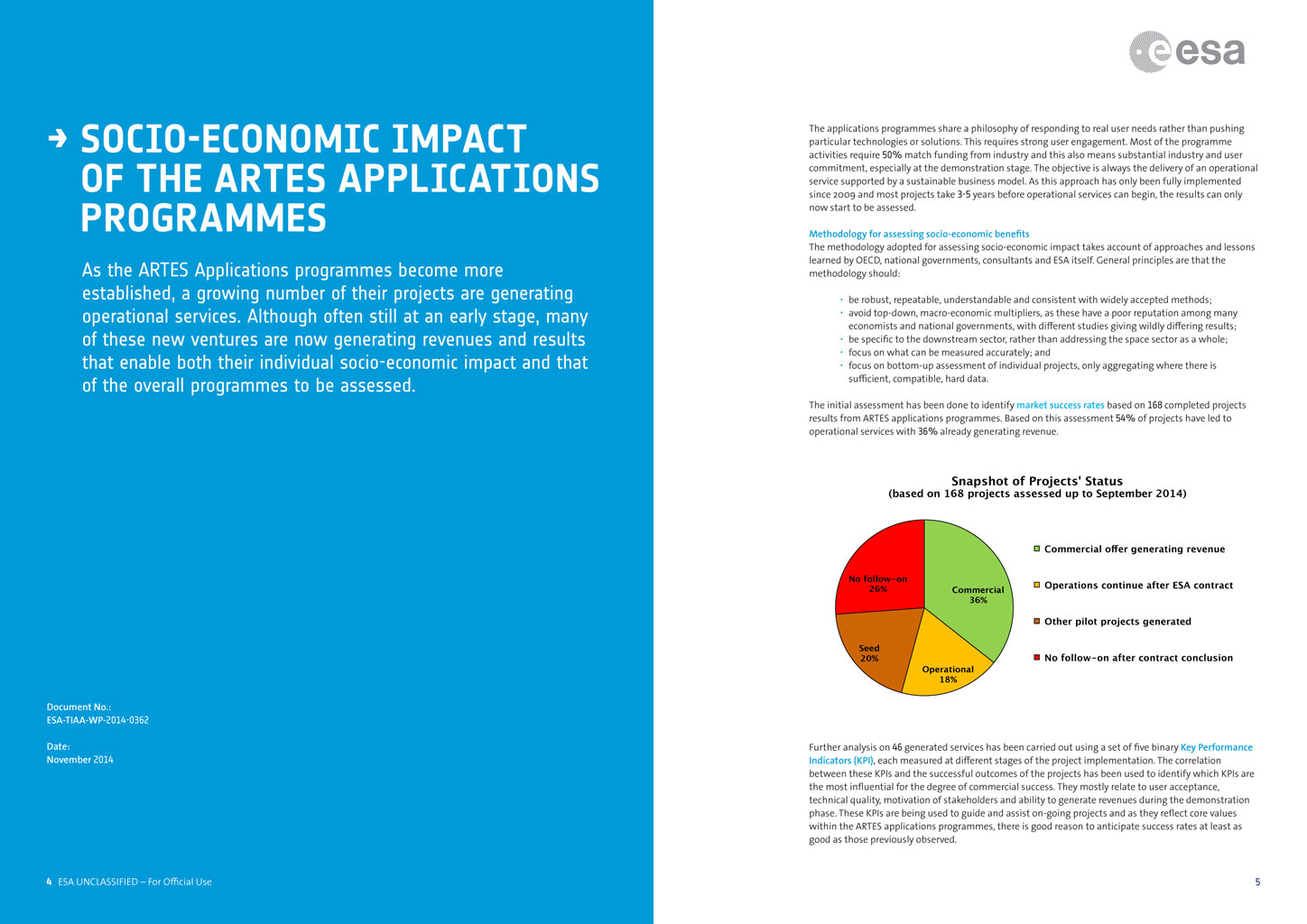 → SOCIO-ECONOMIC IMPACT OF THE ARTES APPLICATIONS PROGRAMMES

As the ARTES Applications programmes become more established, a growing number of their projects are generating operational services. Although often still at an early stage, many of these new ventures are now generating revenues and results that enable both their individual socio-economic impact and that of the overall programmes to be assessed.

Document No.:
ESA-TIAA-WP-2014-0362

Date:
November 2014

4 ESA UNCLASSIFIED – For Official Use

esa

The applications programmes share a philosophy of responding to real user needs rather than pushing particular technologies or solutions. This requires strong user engagement. Most of the programme activities require 50% match funding from industry and this also means substantial industry and user commitment, especially at the demonstration stage. The objective is always the delivery of an operational service supported by a sustainable business model. As this approach has only been fully implemented since 2009 and most projects take 3-5 years before operational services can begin, the results can only now start to be assessed.

Methodology for assessing socio-economic benefits
The methodology adopted for assessing socio-economic impact takes account of approaches and lessons learned by OECD, national governments, consultants and ESA itself. General principles are that the methodology should:

• be robust, repeatable, understandable and consistent with widely accepted methods;
• avoid top-down, macro-economic multipliers, as these have a poor reputation among many economists and national governments, with different studies giving wildly differing results;
• be specific to the downstream sector, rather than addressing the space sector as a whole;
• focus on what can be measured accurately; and
• focus on bottom-up assessment of individual projects, only aggregating where there is sufficient, compatible, hard data.

The initial assessment has been done to identify market success rates based on 168 completed projects results from ARTES applications programmes. Based on this assessment 54% of projects have led to operational services with 36% already generating revenue.

Snapshot of Projects' Status
(based on 168 projects assessed up to September 2014)

No follow-on 26%
Commercial 36%
Seed 20%
Operational 18%

Commercial offer generating revenue
Operations continue after ESA contract
Other pilot projects generated
No follow-on after contract conclusion

Further analysis on 46 generated services has been carried out using a set of five binary Key Performance Indicators (KPI), each measured at different stages of the project implementation. The correlation between these KPIs and the successful outcomes of the projects has been used to identify which KPIs are the most influential for the degree of commercial success. They mostly relate to user acceptance, technical quality, motivation of stakeholders and ability to generate revenues during the demonstration phase. These KPIs are being used to guide and assist on-going projects and as they reflect core values within the ARTES applications programmes, there is good reason to anticipate success rates at least as good as those previously observed.

5